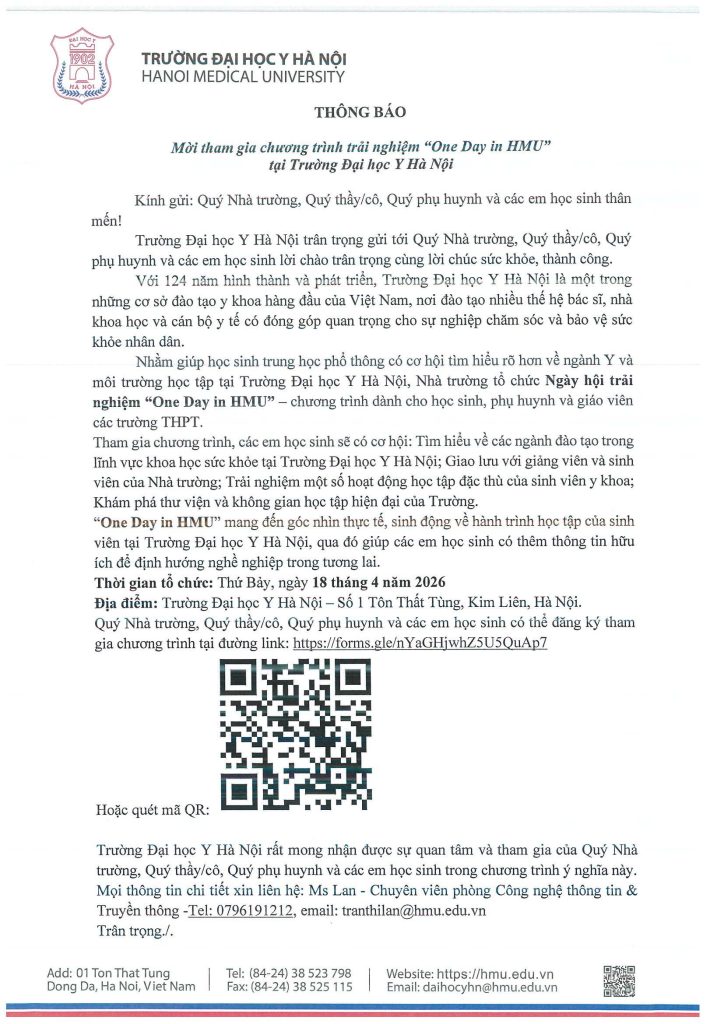 ĐẠI HỌC Y
1902
HÀ NỘI

TRƯỜNG ĐẠI HỌC Y HÀ NỘI
HANOI MEDICAL UNIVERSITY

THÔNG BÁO

Mời tham gia chương trình trải nghiệm "One Day in HMU" tại Trường Đại học Y Hà Nội

Kính gửi: Quý Nhà trường, Quý thầy/cô, Quý phụ huynh và các em học sinh thân mến!

Trường Đại học Y Hà Nội trân trọng gửi tới Quý Nhà trường, Quý thầy/cô, Quý phụ huynh và các em học sinh lời chào trân trọng cùng lời chúc sức khỏe, thành công.

Với 124 năm hình thành và phát triển, Trường Đại học Y Hà Nội là một trong những cơ sở đào tạo y khoa hàng đầu của Việt Nam, nơi đào tạo nhiều thế hệ bác sĩ, nhà khoa học và cán bộ y tế có đóng góp quan trọng cho sự nghiệp chăm sóc và bảo vệ sức khỏe nhân dân.

Nhằm giúp học sinh trung học phổ thông có cơ hội tìm hiểu rõ hơn về ngành Y và môi trường học tập tại Trường Đại học Y Hà Nội, Nhà trường tổ chức Ngày hội trải nghiệm "One Day in HMU" – chương trình dành cho học sinh, phụ huynh và giáo viên các trường THPT.

Tham gia chương trình, các em học sinh sẽ có cơ hội: Tìm hiểu về các ngành đào tạo trong lĩnh vực khoa học sức khỏe tại Trường Đại học Y Hà Nội; Giao lưu với giảng viên và sinh viên của Nhà trường; Trải nghiệm một số hoạt động học tập đặc thù của sinh viên y khoa; Khám phá thư viện và không gian học tập hiện đại của Trường.

"One Day in HMU" mang đến góc nhìn thực tế, sinh động về hành trình học tập của sinh viên tại Trường Đại học Y Hà Nội, qua đó giúp các em học sinh có thêm thông tin hữu ích để định hướng nghề nghiệp trong tương lai.

Thời gian tổ chức: Thứ Bảy, ngày 18 tháng 4 năm 2026
Địa điểm: Trường Đại học Y Hà Nội – Số 1 Tôn Thất Tùng, Kim Liên, Hà Nội.
Quý Nhà trường, Quý thầy/cô, Quý phụ huynh và các em học sinh có thể đăng ký tham gia chương trình tại đường link: https://forms.gle/nYaGHjwhZ5U5QuAp7

Hoặc quét mã QR:

Trường Đại học Y Hà Nội rất mong nhận được sự quan tâm và tham gia của Quý Nhà trường, Quý thầy/cô, Quý phụ huynh và các em học sinh trong chương trình ý nghĩa này.
Mọi thông tin chi tiết xin liên hệ: Ms Lan - Chuyên viên phòng Công nghệ thông tin & Truyền thông -Tel: 0796191212, email: tranthilan@hmu.edu.vn
Trân trọng./.

Add: 01 Ton That Tung
Dong Da, Ha Noi, Viet Nam

Tel: (84-24) 38 523 798
Fax: (84-24) 38 525 115

Website: https://hmu.edu.vn
Email: daihocyhn@hmu.edu.vn